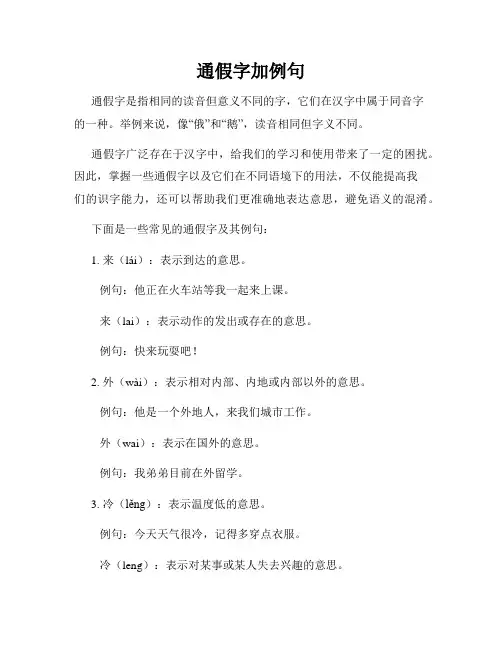 通假字加例句

通假字是指相同的读音但意义不同的字，它们在汉字中属于同音字的一种。举例来说，像“俄”和“鹅”，读音相同但字义不同。

通假字广泛存在于汉字中，给我们的学习和使用带来了一定的困扰。因此，掌握一些通假字以及它们在不同语境下的用法，不仅能提高我们的识字能力，还可以帮助我们更准确地表达意思，避免语义的混淆。

下面是一些常见的通假字及其例句：

1. 来（lái）：表示到达的意思。

例句：他正在火车站等我一起来上课。

来（lai）：表示动作的发出或存在的意思。

例句：快来玩耍吧！

2. 外（wài）：表示相对内部、内地或内部以外的意思。

例句：他是一个外地人，来我们城市工作。

外（wai）：表示在国外的意思。

例句：我弟弟目前在外留学。

3. 冷（lěng）：表示温度低的意思。

例句：今天天气很冷，记得多穿点衣服。

冷（leng）：表示对某事或某人失去兴趣的意思。